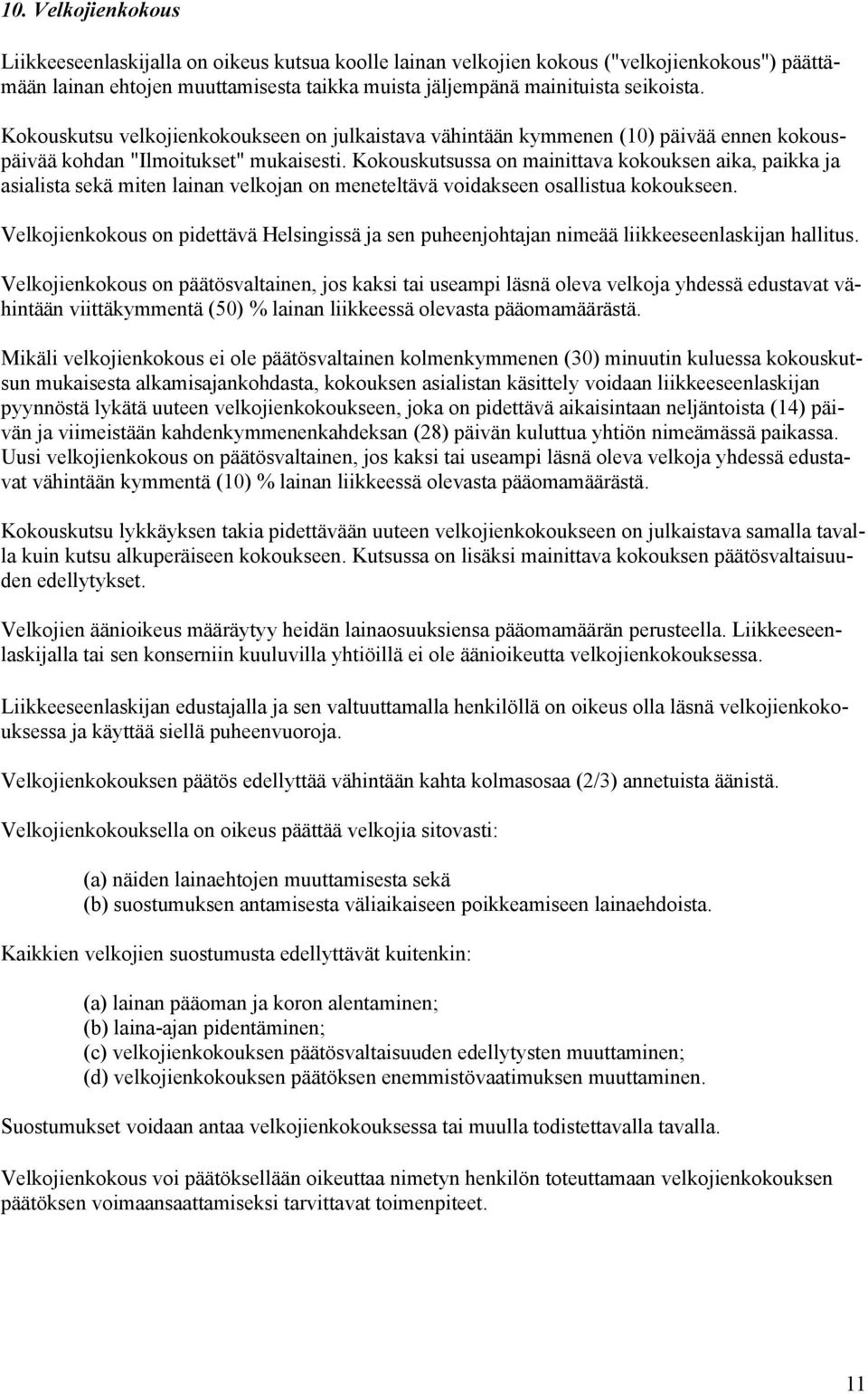 10. Velkojienkokous

Liikkeeseenlaskijalla on oikeus kutsua koolle lainan velkojien kokous ("velkojienkokous") päättämään lainan ehtojen muuttamisesta taikka muista jäljempänä mainituista seikoista.

Kokouskutsu velkojienkokoukseen on julkaistava vähintään kymmenen (10) päivää ennen kokouspäivää kohdan "Ilmoitukset" mukaisesti. Kokouskutsussa on mainittava kokouksen aika, paikka ja asialista sekä miten lainan velkojan on meneteltävä voidakseen osallistua kokoukseen.

Velkojienkokous on pidettävä Helsingissä ja sen puheenjohtajan nimeää liikkeeseenlaskijan hallitus.

Velkojienkokous on päätösvaltainen, jos kaksi tai useampi läsnä oleva velkoja yhdessä edustavat vähintään viittäkymmentä (50) % lainan liikkeessä olevasta pääomamäärästä.

Mikäli velkojienkokous ei ole päätösvaltainen kolmenkymmenen (30) minuutin kuluessa kokouskutsun mukaisesta alkamisajankohdasta, kokouksen asialistan käsittely voidaan liikkeeseenlaskijan pyynnöstä lykätä uuteen velkojienkokoukseen, joka on pidettävä aikaisintaan neljäntoista (14) päivän ja viimeistään kahdenkymmenenkahdeksan (28) päivän kuluttua yhtiön nimeämässä paikassa. Uusi velkojienkokous on päätösvaltainen, jos kaksi tai useampi läsnä oleva velkoja yhdessä edustavat vähintään kymmentä (10) % lainan liikkeessä olevasta pääomamäärästä.

Kokouskutsu lykkäyksen takia pidettävään uuteen velkojienkokoukseen on julkaistava samalla tavalla kuin kutsu alkuperäiseen kokoukseen. Kutsussa on lisäksi mainittava kokouksen päätösvaltaisuuden edellytykset.

Velkojien äänioikeus määräytyy heidän lainaosuuksiensa pääomamäärän perusteella. Liikkeeseenlaskijalla tai sen konserniin kuuluvilla yhtiöillä ei ole äänioikeutta velkojienkokouksessa.

Liikkeeseenlaskijan edustajalla ja sen valtuuttamalla henkilöllä on oikeus olla läsnä velkojienkokouksessa ja käyttää siellä puheenvuoroja.

Velkojienkokouksen päätös edellyttää vähintään kahta kolmasosaa (2/3) annetuista äänistä.

Velkojienkokouksella on oikeus päättää velkojia sitovasti:

(a) näiden lainaehtojen muuttamisesta sekä
(b) suostumuksen antamisesta väliaikaiseen poikkeamiseen lainaehdoista.

Kaikkien velkojien suostumusta edellyttävät kuitenkin:

(a) lainan pääoman ja koron alentaminen;
(b) laina-ajan pidentäminen;
(c) velkojienkokouksen päätösvaltaisuuden edellytysten muuttaminen;
(d) velkojienkokouksen päätöksen enemmistövaatimuksen muuttaminen.

Suostumukset voidaan antaa velkojienkokouksessa tai muulla todistettavalla tavalla.

Velkojienkokous voi päätöksellään oikeuttaa nimetyn henkilön toteuttamaan velkojienkokouksen päätöksen voimaansaattamiseksi tarvittavat toimenpiteet.

11